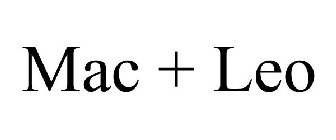 Mac + Leo